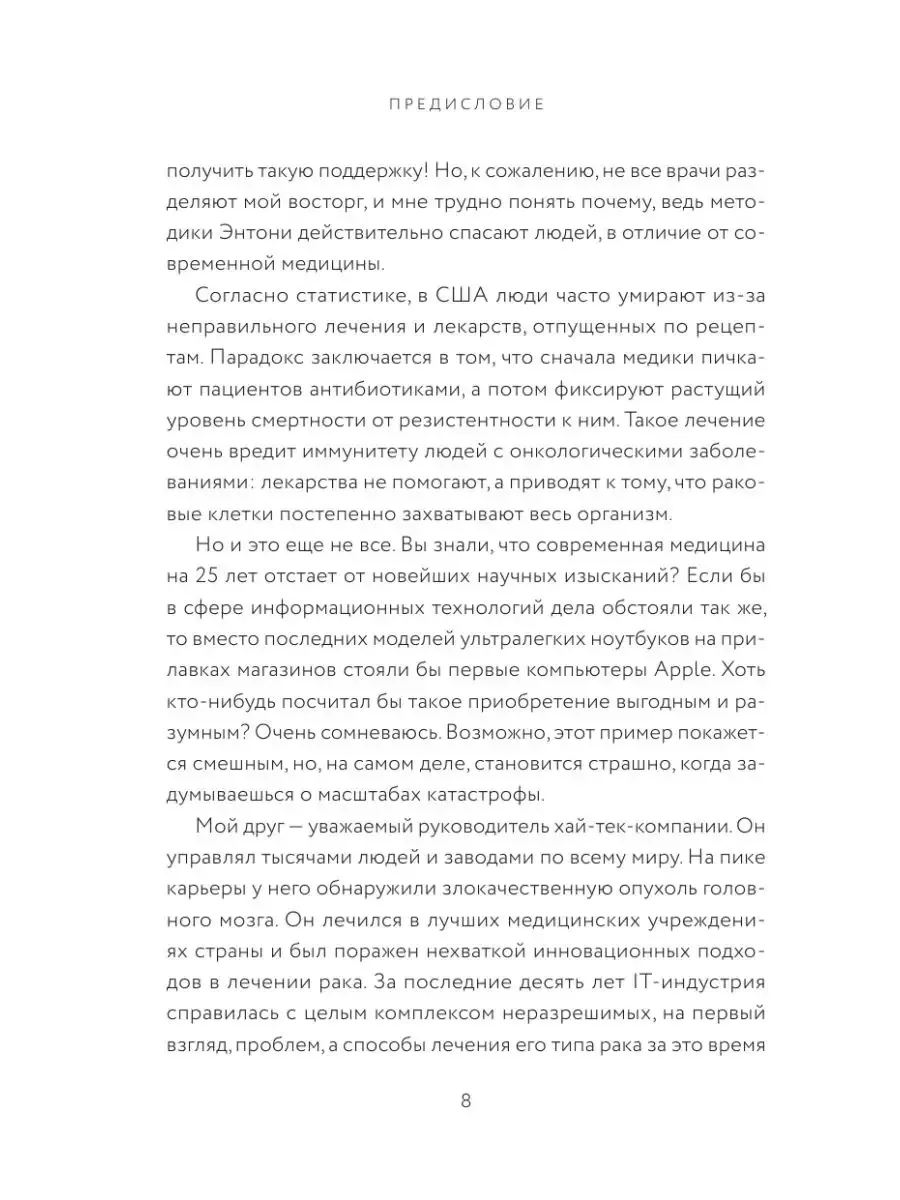 ПРЕДИСЛОВИЕ

получить такую поддержку! Но, к сожалению, не все врачи разделяют мой восторг, и мне трудно понять почему, ведь методики Энтони действительно спасают людей, в отличие от современной медицины.

Согласно статистике, в США люди часто умирают из-за неправильного лечения и лекарств, отпущенных по рецептам. Парадокс заключается в том, что сначала медики пичкают пациентов антибиотиками, а потом фиксируют растущий уровень смертности от резистентности к ним. Такое лечение очень вредит иммунитету людей с онкологическими заболеваниями: лекарства не помогают, а приводят к тому, что раковые клетки постепенно захватывают весь организм.

Но и это еще не все. Вы знали, что современная медицина на 25 лет отстает от новейших научных изысканий? Если бы в сфере информационных технологий дела обстояли так же, то вместо последних моделей ультралегких ноутбуков на прилавках магазинов стояли бы первые компьютеры Apple. Хоть кто-нибудь посчитал бы такое приобретение выгодным и разумным? Очень сомневаюсь. Возможно, этот пример покажется смешным, но, на самом деле, становится страшно, когда задумываешься о масштабах катастрофы.

Мой друг — уважаемый руководитель хай-тек-компании. Он управлял тысячами людей и заводами по всему миру. На пике карьеры у него обнаружили злокачественную опухоль головного мозга. Он лечился в лучших медицинских учреждениях страны и был поражен нехваткой инновационных подходов в лечении рака. За последние десять лет IT-индустрия справилась с целым комплексом неразрешимых, на первый взгляд, проблем, а способы лечения его типа рака за это время

8